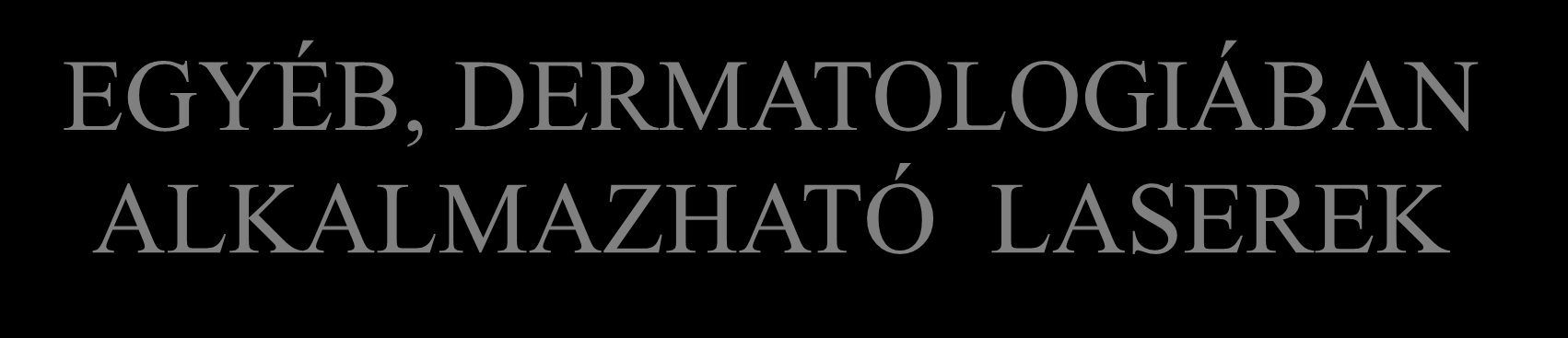 EGYÉB, DERMATOLOGIÁBAN ALKALMAZHATÓ LASEREK